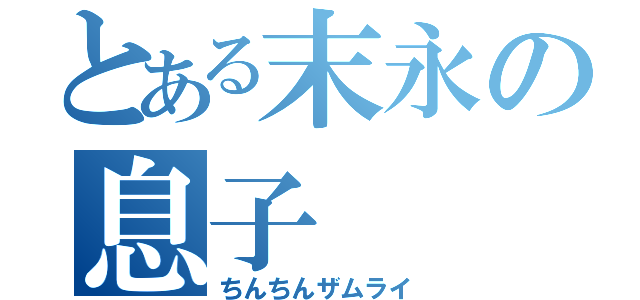 とある末永の息子
ちんちんザムライ